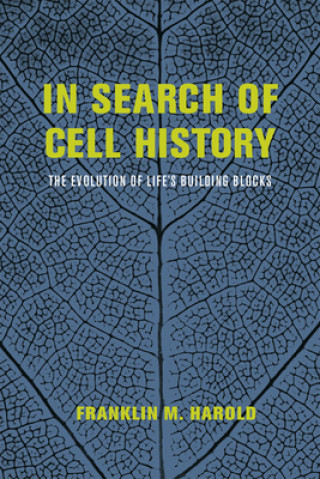 IN SEARCH OF CELL HISTORY

THE EVOLUTION OF LIFE'S BUILDING BLOCKS

FRANKLIN M. HAROLD